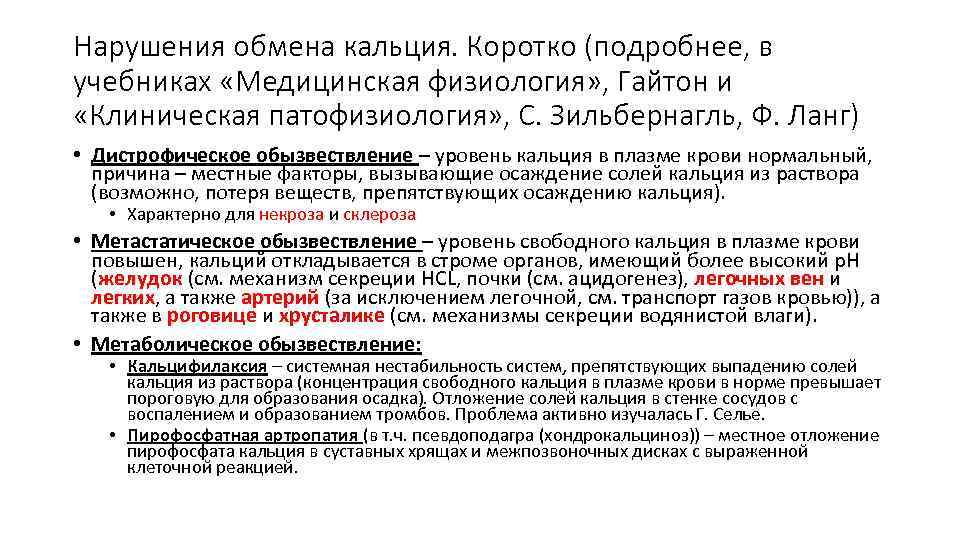 Нарушения обмена кальция. Коротко (подробнее, в учебниках «Медицинская физиология», Гайтон и «Клиническая патофизиология», С. Зильбернагль, Ф. Ланг)

• Дистрофическое обызвествление – уровень кальция в плазме крови нормальный, причина – местные факторы, вызывающие осаждение солей кальция из раствора (возможно, потеря веществ, препятствующих осаждению кальция).
  • Характерно для некроза и склероза
• Метастатическое обызвествление – уровень свободного кальция в плазме крови повышен, кальций откладывается в строме органов, имеющий более высокий pH (желудок (см. механизм секреции HCL, почки (см. ацидогенез), легочных вен и легких, а также артерий (за исключением легочной, см. транспорт газов кровью)), а также в роговице и хрусталике (см. механизмы секреции водянистой влаги).
• Метаболическое обызвествление:
  • Кальцифилаксия – системная нестабильность систем, препятствующих выпадению солей кальция из раствора (концентрация свободного кальция в плазме крови в норме превышает пороговую для образования осадка). Отложение солей кальция в стенке сосудов с воспалением и образованием тромбов. Проблема активно изучалась Г. Селье.
  • Пирофосфатная артропатия (в т.ч. псевдоподагра (хондрокальциноз)) – местное отложение пирофосфата кальция в суставных хрящах и межпозвоночных дисках с выраженной клеточной реакцией.